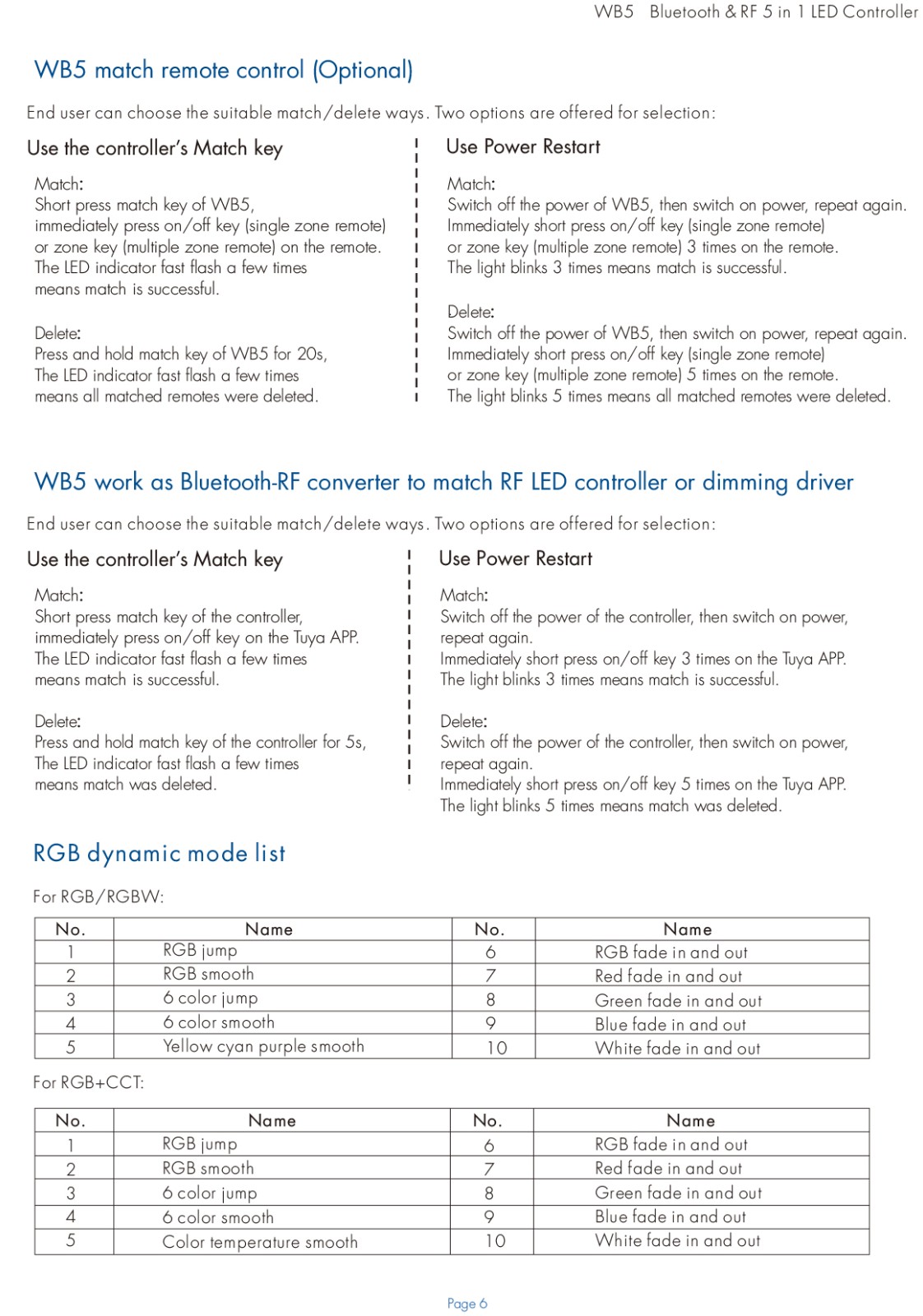 WB5 Bluetooth & RF 5 in 1 LED Controller

WB5 match remote control (Optional)

End user can choose the suitable match/delete ways. Two options are offered for selection:

Use the controller's Match key

Match:
Short press match key of WB5, immediately press on/off key (single zone remote) or zone key (multiple zone remote) on the remote. The LED indicator fast flash a few times means match is successful.

Delete:
Press and hold match key of WB5 for 20s, The LED indicator fast flash a few times means all matched remotes were deleted.

Use Power Restart

Match:
Switch off the power of WB5, then switch on power, repeat again. Immediately short press on/off key (single zone remote) or zone key (multiple zone remote) 3 times on the remote. The light blinks 3 times means match is successful.

Delete:
Switch off the power of WB5, then switch on power, repeat again. Immediately short press on/off key (single zone remote) or zone key (multiple zone remote) 5 times on the remote. The light blinks 5 times means all matched remotes were deleted.

WB5 work as Bluetooth-RF converter to match RF LED controller or dimming driver

End user can choose the suitable match/delete ways. Two options are offered for selection:

Use the controller's Match key

Match:
Short press match key of the controller, immediately press on/off key on the Tuya APP. The LED indicator fast flash a few times means match is successful.

Delete:
Press and hold match key of the controller for 5s, The LED indicator fast flash a few times means match was deleted.

Use Power Restart

Match:
Switch off the power of the controller, then switch on power, repeat again. Immediately short press on/off key 3 times on the Tuya APP. The light blinks 3 times means match is successful.

Delete:
Switch off the power of the controller, then switch on power, repeat again. Immediately short press on/off key 5 times on the Tuya APP. The light blinks 5 times means match was deleted.

RGB dynamic mode list

For RGB/RGBW:

| No. | Name | No. | Name |
|---|---|---|---|
| 1 | RGB jump | 6 | RGB fade in and out |
| 2 | RGB smooth | 7 | Red fade in and out |
| 3 | 6 color jump | 8 | Green fade in and out |
| 4 | 6 color smooth | 9 | Blue fade in and out |
| 5 | Yellow cyan purple smooth | 10 | White fade in and out |

For RGB+CCT:

| No. | Name | No. | Name |
|---|---|---|---|
| 1 | RGB jump | 6 | RGB fade in and out |
| 2 | RGB smooth | 7 | Red fade in and out |
| 3 | 6 color jump | 8 | Green fade in and out |
| 4 | 6 color smooth | 9 | Blue fade in and out |
| 5 | Color temperature smooth | 10 | White fade in and out |

Page 6